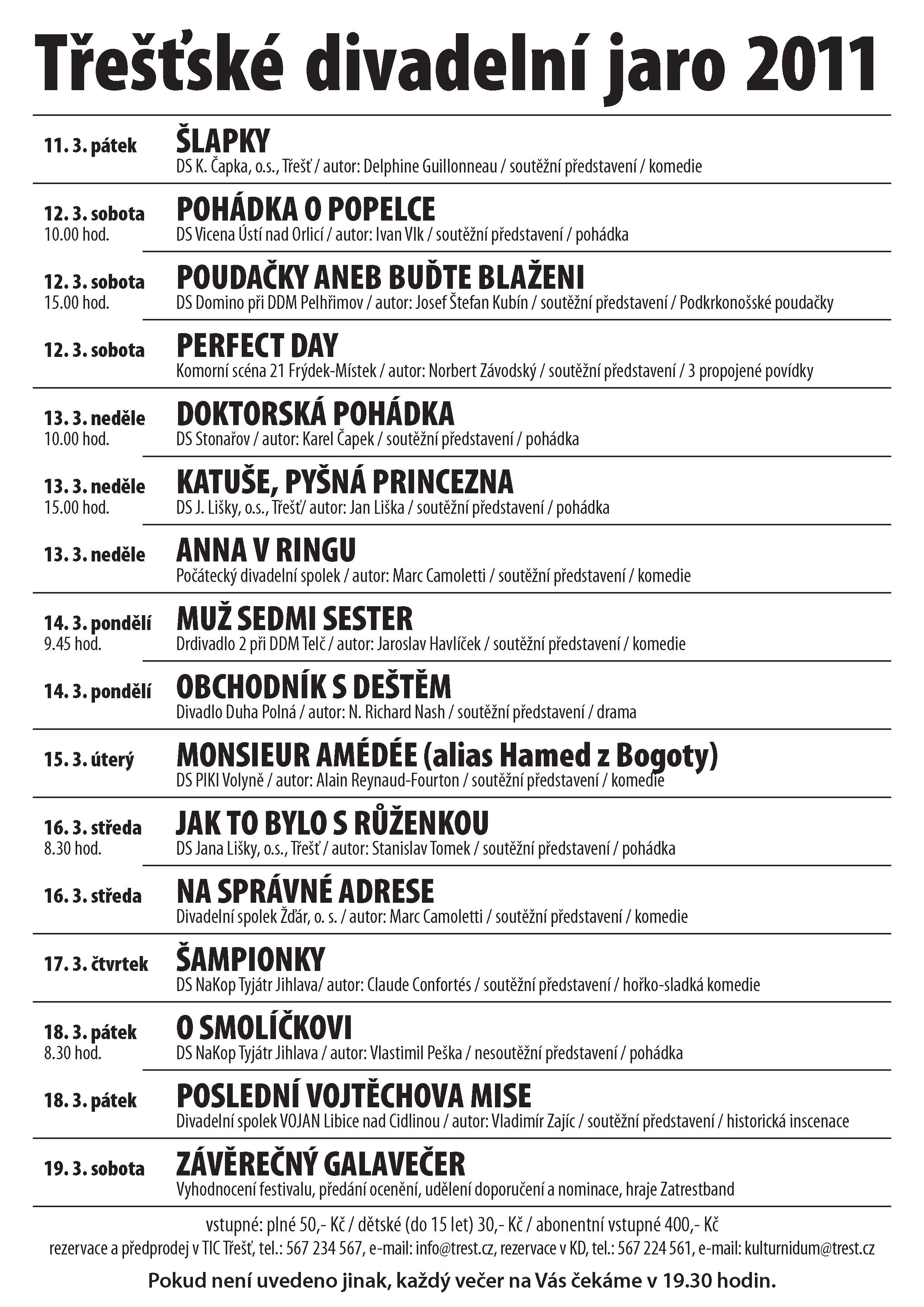 Třešťské divadelní jaro 2011

11. 3. pátek
ŠLAPKY
DS K. Čapka, o.s., Třešť / autor: Delphine Guillonneau / soutěžní představení / komedie

12. 3. sobota
10.00 hod.
POHÁDKA O POPELCE
DS Vicena Ústí nad Orlicí / autor: Ivan Vlk / soutěžní představení / pohádka

12. 3. sobota
15.00 hod.
POUDAČKY ANEB BUĎTE BLAŽENI
DS Domino při DDM Pelhřimov / autor: Josef Štefan Kubín / soutěžní představení / Podkrkonošské poudačky

12. 3. sobota
PERFECT DAY
Komorní scéna 21 Frýdek-Místek / autor: Norbert Závodský / soutěžní představení / 3 propojené povídky

13. 3. neděle
10.00 hod.
DOKTORSKÁ POHÁDKA
DS Stonařov / autor: Karel Čapek / soutěžní představení / pohádka

13. 3. neděle
15.00 hod.
KATUŠE, PYŠNÁ PRINCEZNA
DS J. Lišky, o.s., Třešť/ autor: Jan Liška / soutěžní představení / pohádka

13. 3. neděle
ANNA V RINGU
Počátecký divadelní spolek / autor: Marc Camoletti / soutěžní představení / komedie

14. 3. pondělí
9.45 hod.
MUŽ SEDMI SESTER
Drdivadlo 2 při DDM Telč / autor: Jaroslav Havlíček / soutěžní představení / komedie

14. 3. pondělí
OBCHODNÍK S DEŠTĚM
Divadlo Duha Polná / autor: N. Richard Nash / soutěžní představení / drama

15. 3. úterý
MONSIEUR AMÉDÉE (alias Hamed z Bogoty)
DS PIKI Volyně / autor: Alain Reynaud-Fourton / soutěžní představení / komedie

16. 3. středa
8.30 hod.
JAK TO BYLO S RŮŽENKOU
DS Jana Lišky, o.s., Třešť / autor: Stanislav Tomek / soutěžní představení / pohádka

16. 3. středa
NA SPRÁVNÉ ADRESE
Divadelní spolek Žďár, o. s. / autor: Marc Camoletti / soutěžní představení / komedie

17. 3. čtvrtek
ŠAMPIONKY
DS NaKop Tyjátr Jihlava/ autor: Claude Confortés / soutěžní představení / hořko-sladká komedie

18. 3. pátek
8.30 hod.
O SMOLÍČKOVI
DS NaKop Tyjátr Jihlava / autor: Vlastimil Peška / nesoutěžní představení / pohádka

18. 3. pátek
POSLEDNÍ VOJTĚCHOVA MISE
Divadelní spolek VOJAN Libice nad Cidlinou / autor: Vladimír Zajíc / soutěžní představení / historická inscenace

19. 3. sobota
ZÁVĚREČNÝ GALAVEČER
Vyhodnocení festivalu, předání ocenění, udělení doporučení a nominace, hraje Zatrestband

vstupné: plné 50,- Kč / dětské (do 15 let) 30,- Kč / abonentní vstupné 400,- Kč
rezervace a předprodej v TIC Třešť, tel.: 567 234 567, e-mail: info@trest.cz, rezervace v KD, tel.: 567 224 561, e-mail: kulturnidum@trest.cz

Pokud není uvedeno jinak, každý večer na Vás čekáme v 19.30 hodin.